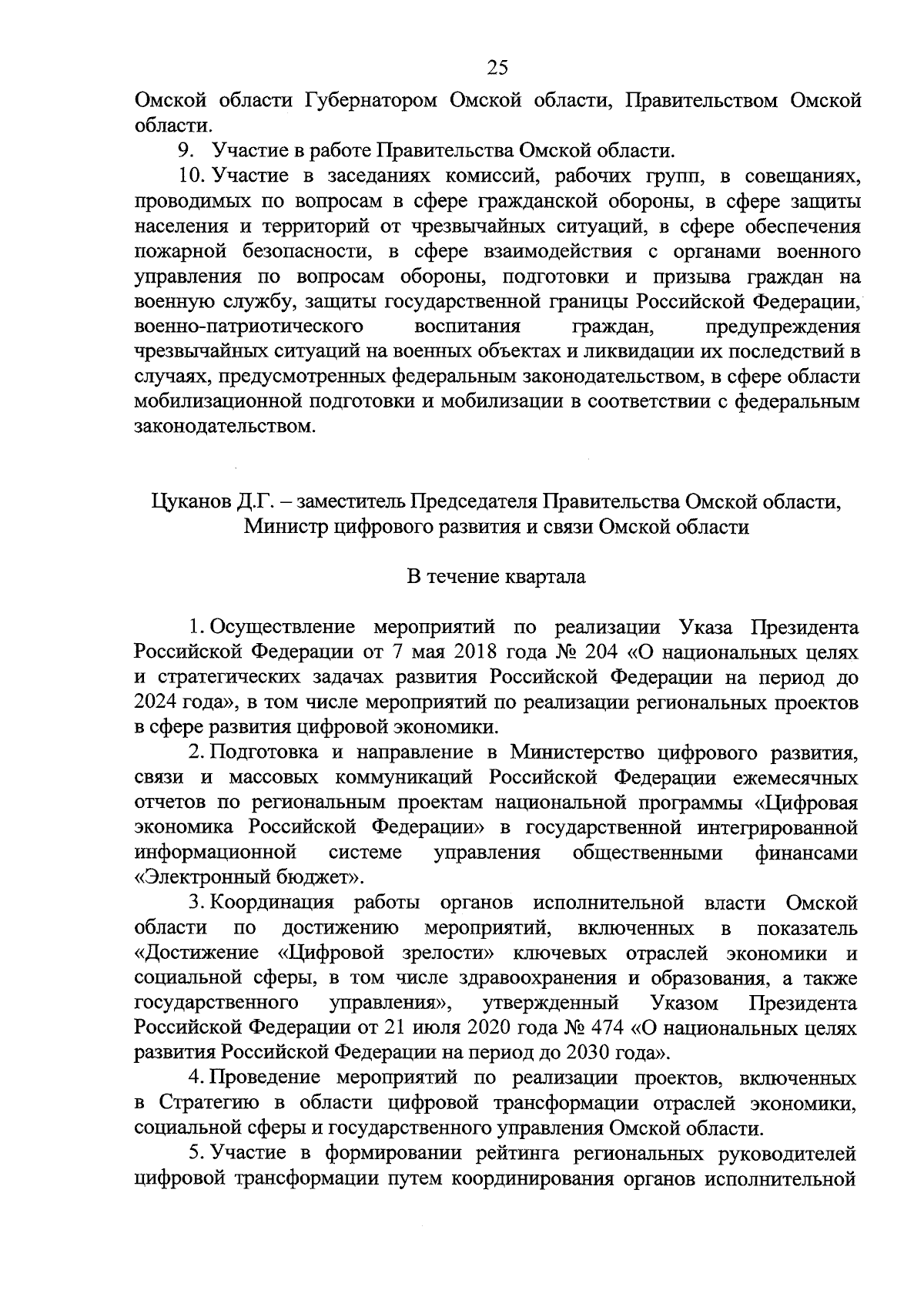 25

Омской области Губернатором Омской области, Правительством Омской области.

9. Участие в работе Правительства Омской области.

10. Участие в заседаниях комиссий, рабочих групп, в совещаниях, проводимых по вопросам в сфере гражданской обороны, в сфере защиты населения и территорий от чрезвычайных ситуаций, в сфере обеспечения пожарной безопасности, в сфере взаимодействия с органами военного управления по вопросам обороны, подготовки и призыва граждан на военную службу, защиты государственной границы Российской Федерации, военно-патриотического воспитания граждан, предупреждения чрезвычайных ситуаций на военных объектах и ликвидации их последствий в случаях, предусмотренных федеральным законодательством, в сфере области мобилизационной подготовки и мобилизации в соответствии с федеральным законодательством.

Цуканов Д.Г. – заместитель Председателя Правительства Омской области, Министр цифрового развития и связи Омской области

В течение квартала

1. Осуществление мероприятий по реализации Указа Президента Российской Федерации от 7 мая 2018 года № 204 «О национальных целях и стратегических задачах развития Российской Федерации на период до 2024 года», в том числе мероприятий по реализации региональных проектов в сфере развития цифровой экономики.

2. Подготовка и направление в Министерство цифрового развития, связи и массовых коммуникаций Российской Федерации ежемесячных отчетов по региональным проектам национальной программы «Цифровая экономика Российской Федерации» в государственной интегрированной информационной системе управления общественными финансами «Электронный бюджет».

3. Координация работы органов исполнительной власти Омской области по достижению мероприятий, включенных в показатель «Достижение «Цифровой зрелости» ключевых отраслей экономики и социальной сферы, в том числе здравоохранения и образования, а также государственного управления», утвержденный Указом Президента Российской Федерации от 21 июля 2020 года № 474 «О национальных целях развития Российской Федерации на период до 2030 года».

4. Проведение мероприятий по реализации проектов, включенных в Стратегию в области цифровой трансформации отраслей экономики, социальной сферы и государственного управления Омской области.

5. Участие в формировании рейтинга региональных руководителей цифровой трансформации путем координирования органов исполнительной